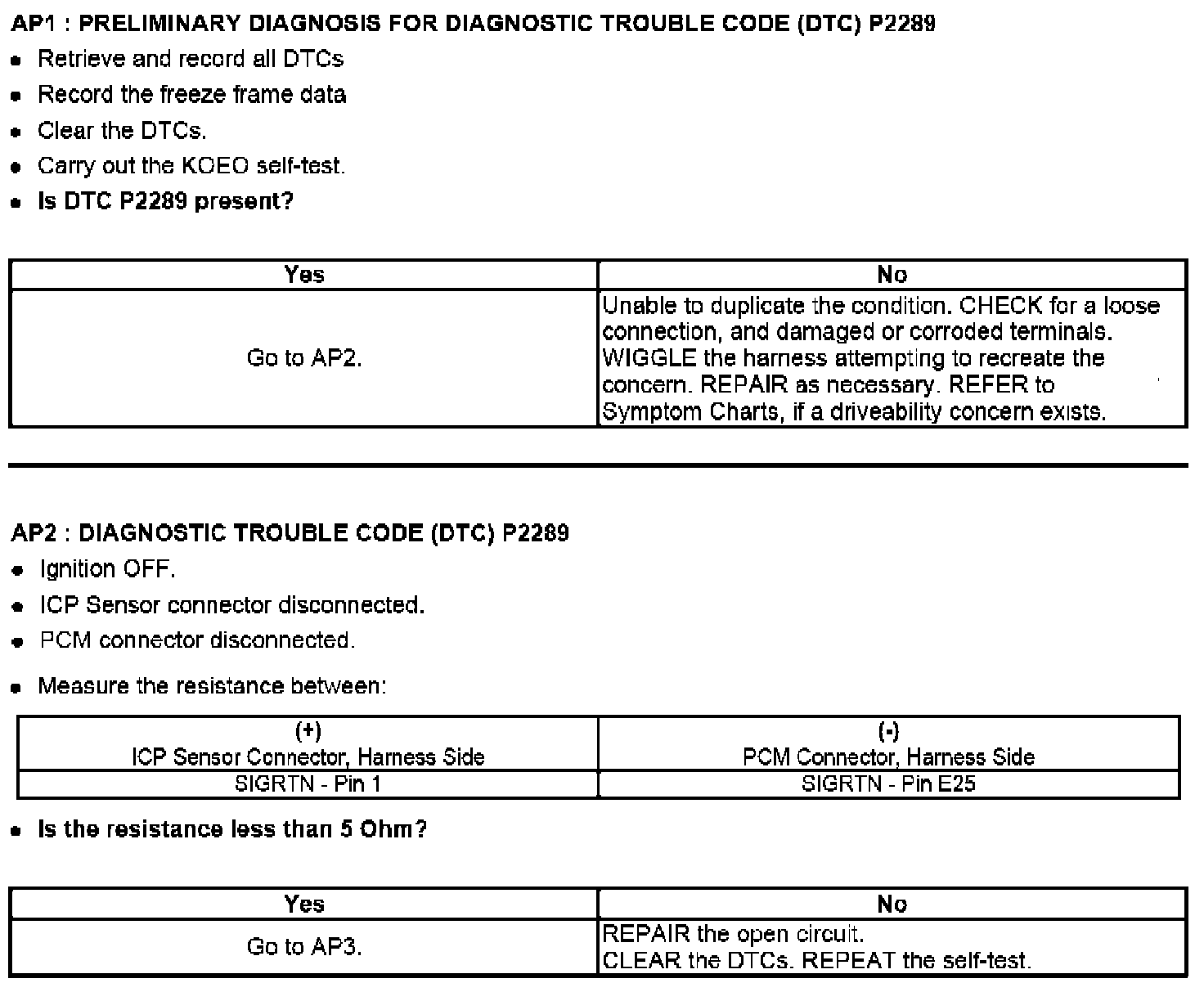 AP1 : PRELIMINARY DIAGNOSIS FOR DIAGNOSTIC TROUBLE CODE (DTC) P2289

- Retrieve and record all DTCs
- Record the freeze frame data
- Clear the DTCs.
- Carry out the KOEO self-test.
- Is DTC P2289 present?

| Yes | No |
|---|---|
| Go to AP2. | Unable to duplicate the condition. CHECK for a loose connection, and damaged or corroded terminals. WIGGLE the harness attempting to recreate the concern. REPAIR as necessary. REFER to Symptom Charts, if a driveability concern exists. |

AP2 : DIAGNOSTIC TROUBLE CODE (DTC) P2289

- Ignition OFF.
- ICP Sensor connector disconnected.
- PCM connector disconnected.
- Measure the resistance between:

| (+) ICP Sensor Connector, Harness Side | (-) PCM Connector, Harness Side |
|---|---|
| SIGRTN - Pin 1 | SIGRTN - Pin E25 |

- Is the resistance less than 5 Ohm?

| Yes | No |
|---|---|
| Go to AP3. | REPAIR the open circuit. CLEAR the DTCs. REPEAT the self-test. |